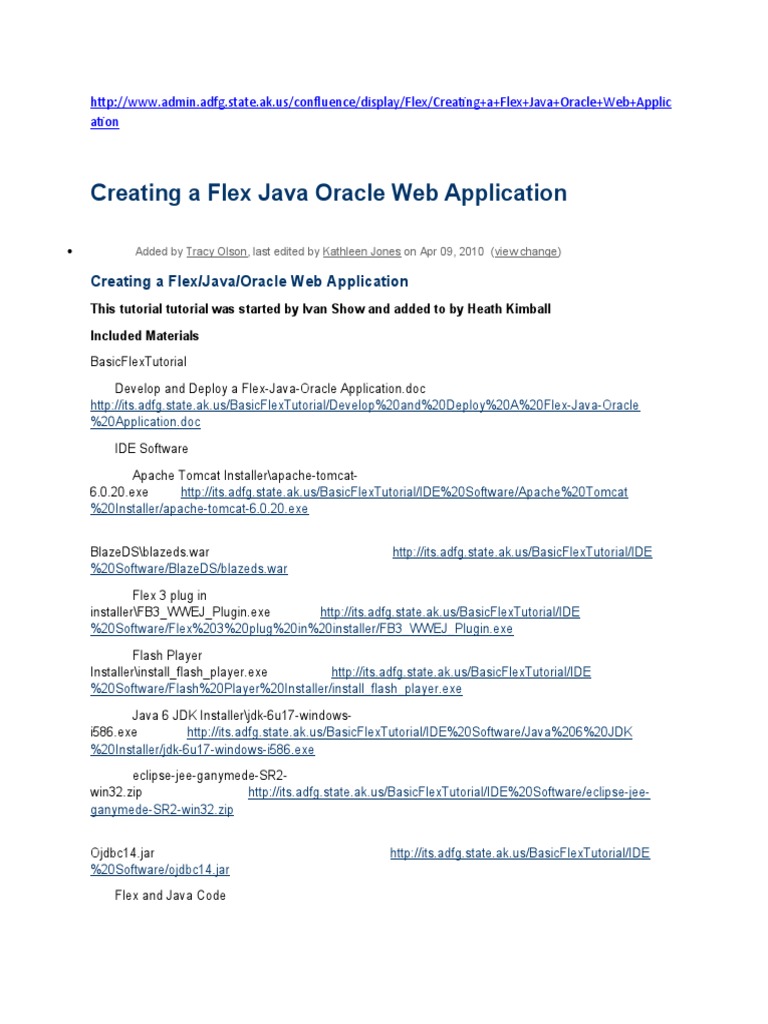 http://www.admin.adfg.state.ak.us/confluence/display/Flex/Creating+a+Flex+Java+Oracle+Web+Application

Creating a Flex Java Oracle Web Application

• Added by Tracy Olson, last edited by Kathleen Jones on Apr 09, 2010 (view change)

Creating a Flex/Java/Oracle Web Application

This tutorial tutorial was started by Ivan Show and added to by Heath Kimball

Included Materials

BasicFlexTutorial

Develop and Deploy a Flex-Java-Oracle Application.doc http://its.adfg.state.ak.us/BasicFlexTutorial/Develop%20and%20Deploy%20A%20Flex-Java-Oracle%20Application.doc

IDE Software

Apache Tomcat Installer\apache-tomcat-6.0.20.exe http://its.adfg.state.ak.us/BasicFlexTutorial/IDE%20Software/Apache%20Tomcat%20Installer/apache-tomcat-6.0.20.exe

BlazeDS\blazeds.war http://its.adfg.state.ak.us/BasicFlexTutorial/IDE%20Software/BlazeDS/blazeds.war

Flex 3 plug in installer\FB3_WWEJ_Plugin.exe http://its.adfg.state.ak.us/BasicFlexTutorial/IDE%20Software/Flex%203%20plug%20in%20installer/FB3_WWEJ_Plugin.exe

Flash Player Installer\install_flash_player.exe http://its.adfg.state.ak.us/BasicFlexTutorial/IDE%20Software/Flash%20Player%20Installer/install_flash_player.exe

Java 6 JDK Installer\jdk-6u17-windows-i586.exe http://its.adfg.state.ak.us/BasicFlexTutorial/IDE%20Software/Java%206%20JDK%20Installer/jdk-6u17-windows-i586.exe

eclipse-jee-ganymede-SR2-win32.zip http://its.adfg.state.ak.us/BasicFlexTutorial/IDE%20Software/eclipse-jee-ganymede-SR2-win32.zip

Ojdbc14.jar http://its.adfg.state.ak.us/BasicFlexTutorial/IDE%20Software/ojdbc14.jar

Flex and Java Code